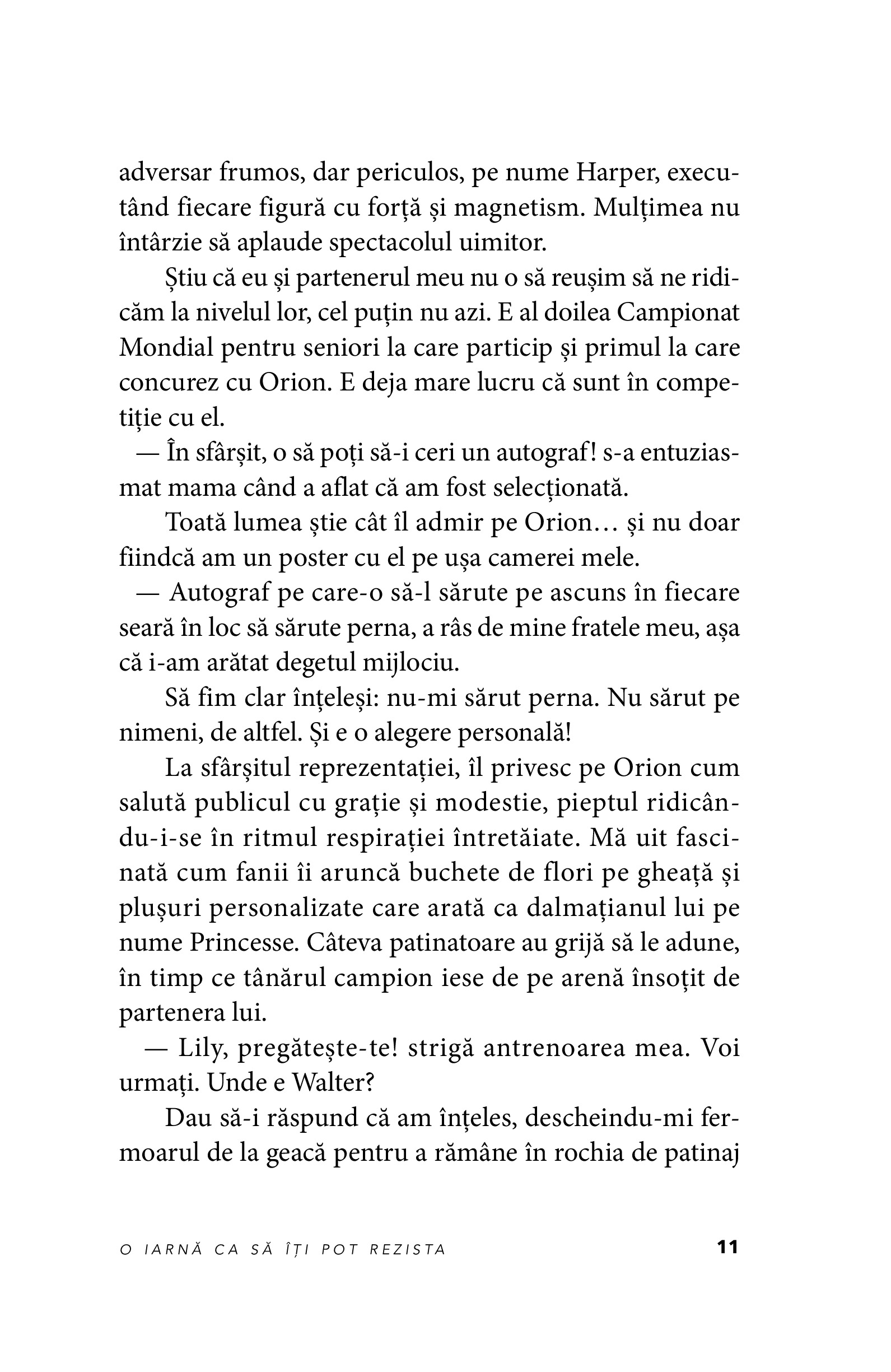 adversar frumos, dar periculos, pe nume Harper, executând fiecare figură cu forță și magnetism. Mulțimea nu întârzie să aplaude spectacolul uimitor.

Știu că eu și partenerul meu nu o să reușim să ne ridicăm la nivelul lor, cel puțin nu azi. E al doilea Campionat Mondial pentru seniori la care particip și primul la care concurez cu Orion. E deja mare lucru că sunt în competiție cu el.

— În sfârșit, o să poți să-i ceri un autograf! s-a entuziasmat mama când a aflat că am fost selecționată.

Toată lumea știe cât îl admir pe Orion… și nu doar fiindcă am un poster cu el pe ușa camerei mele.

— Autograf pe care-o să-l sărute pe ascuns în fiecare seară în loc să sărute perna, a râs de mine fratele meu, așa că i-am arătat degetul mijlociu.

Să fim clar înțeleși: nu-mi sărut perna. Nu sărut pe nimeni, de altfel. Și e o alegere personală!

La sfârșitul reprezentației, îl privesc pe Orion cum salută publicul cu grație și modestie, pieptul ridicându-i-se în ritmul respirației întretăiate. Mă uit fascinată cum fanii îi aruncă buchete de flori pe gheață și plușuri personalizate care arată ca dalmațianul lui pe nume Princesse. Câteva patinatoare au grijă să le adune, în timp ce tânărul campion iese de pe arenă însoțit de partenera lui.

— Lily, pregătește-te! strigă antrenoarea mea. Voi urmați. Unde e Walter?

Dau să-i răspund că am înțeles, descheindu-mi fermoarul de la geacă pentru a rămâne în rochia de patinaj

O IARNĂ CA SĂ ÎȚI POT REZISTA 11